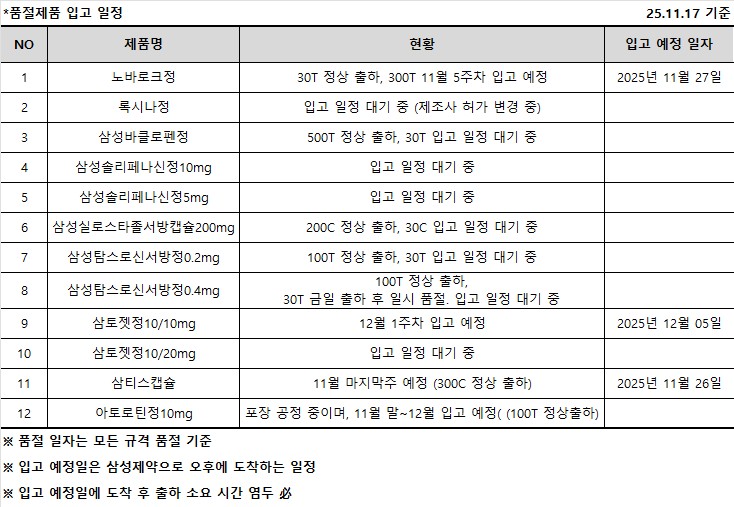 *품절제품 입고 일정

25.11.17 기준

| NO | 제품명 | 현황 | 입고 예정 일자 |
|---|---|---|---|
| 1 | 노바로크정 | 30T 정상 출하, 300T 11월 5주차 입고 예정 | 2025년 11월 27일 |
| 2 | 록시나정 | 입고 일정 대기 중 (제조사 허가 변경 중) | |
| 3 | 삼성바클로펜정 | 500T 정상 출하, 30T 입고 일정 대기 중 | |
| 4 | 삼성솔리페나신정10mg | 입고 일정 대기 중 | |
| 5 | 삼성솔리페나신정5mg | 입고 일정 대기 중 | |
| 6 | 삼성실로스타졸서방캡슐200mg | 200C 정상 출하, 30C 입고 일정 대기 중 | |
| 7 | 삼성탐스로신서방정0.2mg | 100T 정상 출하, 30T 입고 일정 대기 중 | |
| 8 | 삼성탐스로신서방정0.4mg | 100T 정상 출하, 30T 금일 출하 후 일시 품절. 입고 일정 대기 중 | |
| 9 | 삼토젯정10/10mg | 12월 1주차 입고 예정 | 2025년 12월 05일 |
| 10 | 삼토젯정10/20mg | 입고 일정 대기 중 | |
| 11 | 삼티스캡슐 | 11월 마지막주 예정 (300C 정상 출하) | 2025년 11월 26일 |
| 12 | 아토로틴정10mg | 포장 공정 중이며, 11월 말~12월 입고 예정( (100T 정상출하) | |

※ 품절 일자는 모든 규격 품절 기준

※ 입고 예정일은 삼성제약으로 오후에 도착하는 일정

※ 입고 예정일에 도착 후 출하 소요 시간 염두 必